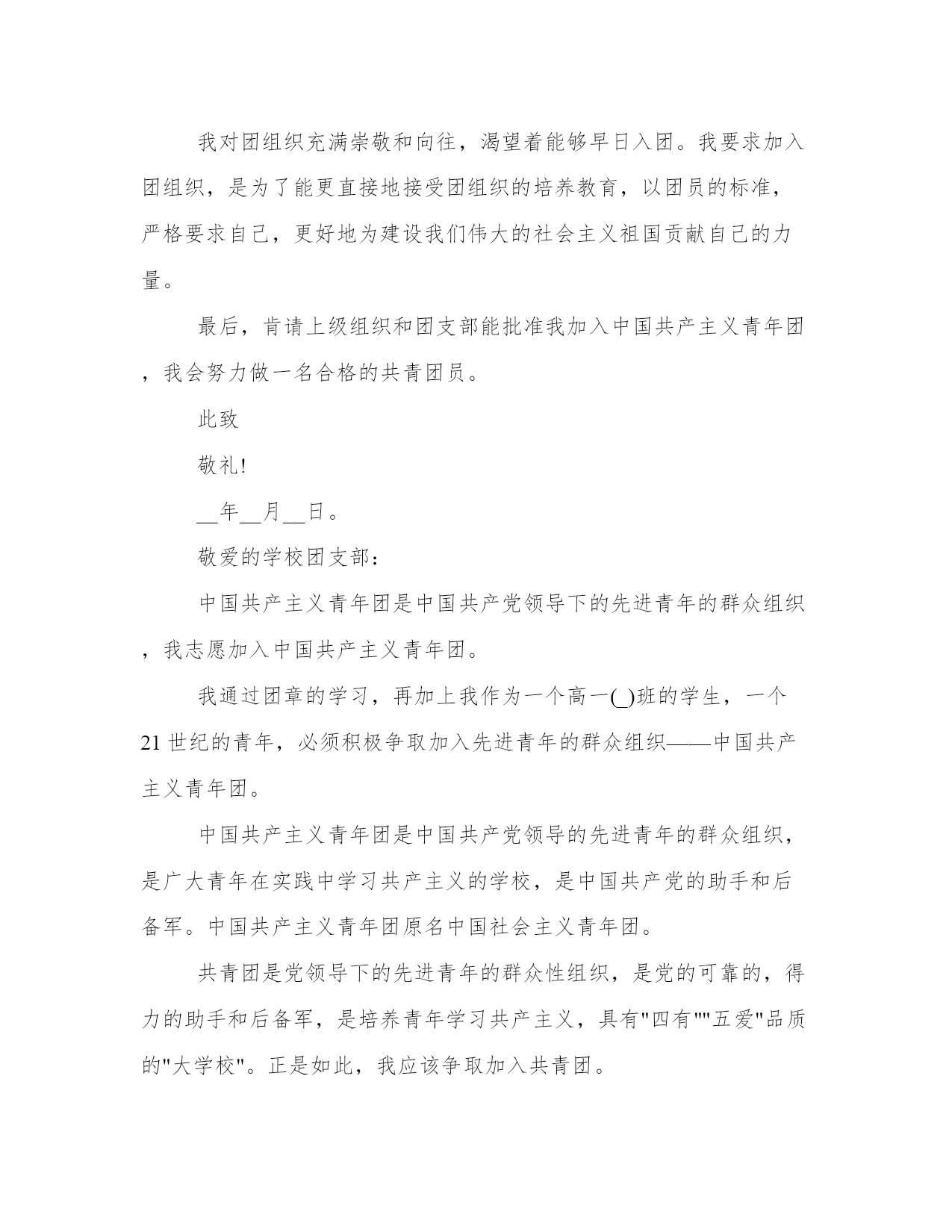 我对团组织充满崇敬和向往，渴望着能够早日入团。我要求加入团组织，是为了能更直接地接受团组织的培养教育，以团员的标准，严格要求自己，更好地为建设我们伟大的社会主义祖国贡献自己的力量。

最后，肯请上级组织和团支部能批准我加入中国共产主义青年团，我会努力做一名合格的共青团员。

此致

敬礼!

__年__月__日。

敬爱的学校团支部：

中国共产主义青年团是中国共产党领导下的先进青年的群众组织，我志愿加入中国共产主义青年团。

我通过团章的学习，再加上我作为一个高一(_)班的学生，一个21世纪的青年，必须积极争取加入先进青年的群众组织——中国共产主义青年团。

中国共产主义青年团是中国共产党领导的先进青年的群众组织，是广大青年在实践中学习共产主义的学校，是中国共产党的助手和后备军。中国共产主义青年团原名中国社会主义青年团。

共青团是党领导下的先进青年的群众性组织，是党的可靠的，得力的助手和后备军，是培养青年学习共产主义，具有"四有""五爱"品质的"大学校"。正是如此，我应该争取加入共青团。